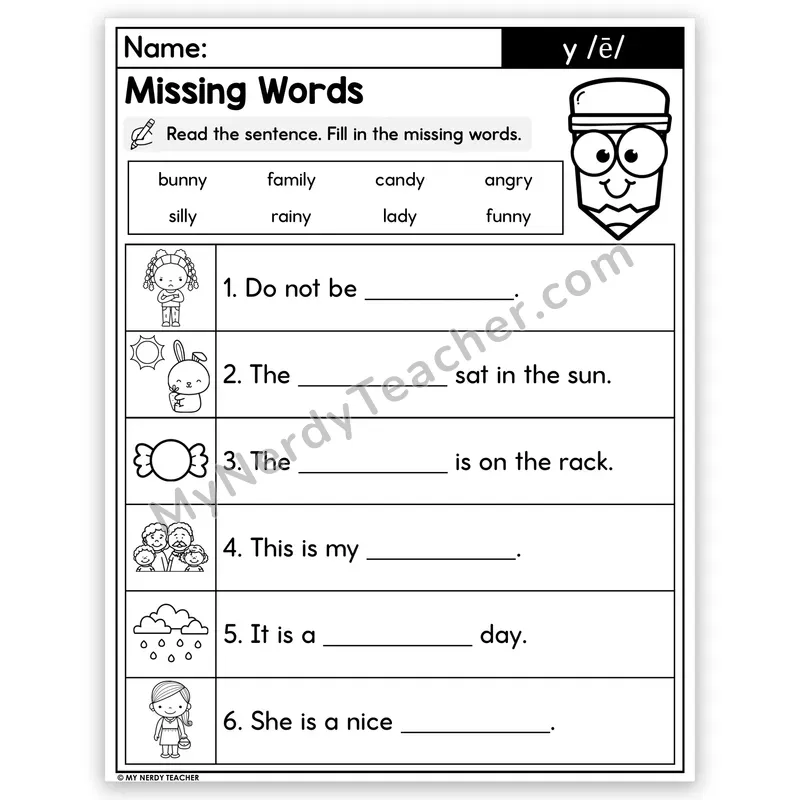 Name: y /ē/

Missing Words

Read the sentence. Fill in the missing words.

| bunny | family | candy | angry |
|---|---|---|---|
| silly | rainy | lady | funny |

1. Do not be ___________.

2. The ___________ sat in the sun.

3. The ___________ is on the rack.

4. This is my ___________.

5. It is a ___________ day.

6. She is a nice ___________.

MyNerdyTeacher.com

© MY NERDY TEACHER